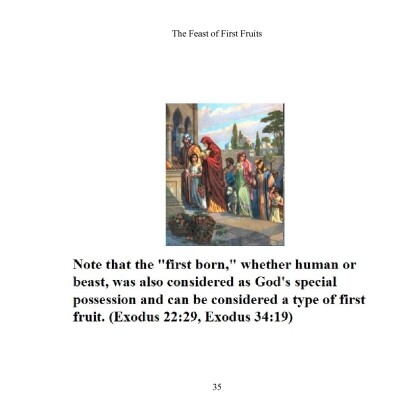 The Feast of First Fruits

Note that the "first born," whether human or beast, was also considered as God's special possession and can be considered a type of first fruit. (Exodus 22:29, Exodus 34:19)

35